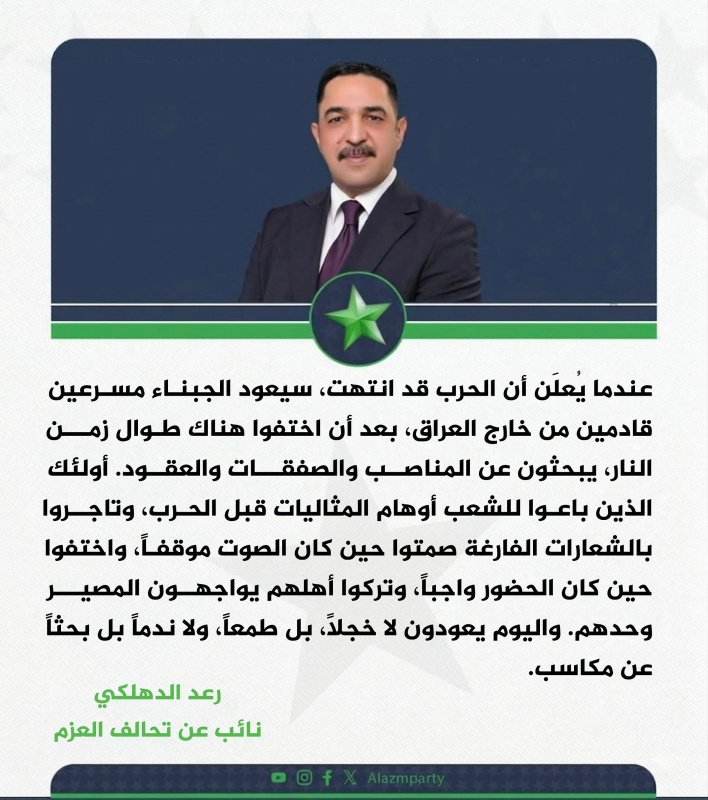 عندما يُعلَن أن الحرب قد انتهت، سيعود الجبناء مسرعين قادمين من خارج العراق، بعد أن اختفوا هناك طوال زمن النار، يبحثون عن المناصب والصفقات والعقود. أولئك الذين باعوا للشعب أوهام المثاليات قبل الحرب، وتاجروا بالشعارات الفارغة صمتوا حين كان الصوت موقفاً، واختفوا حين كان الحضور واجباً، وتركوا أهلهم يواجهون المصير وحدهم. واليوم يعودون لا خجلاً، بل طمعاً، ولا ندماً بل بحثاً عن مكاسب.

رعد الدهلكي
نائب عن تحالف العزم

Alazmparty